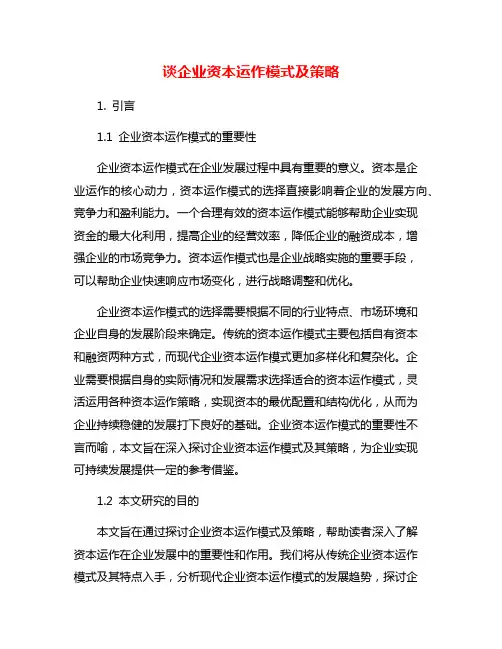 谈企业资本运作模式及策略

1. 引言

1.1 企业资本运作模式的重要性

企业资本运作模式在企业发展过程中具有重要的意义。资本是企业运作的核心动力，资本运作模式的选择直接影响着企业的发展方向、竞争力和盈利能力。一个合理有效的资本运作模式能够帮助企业实现资金的最大化利用，提高企业的经营效率，降低企业的融资成本，增强企业的市场竞争力。资本运作模式也是企业战略实施的重要手段，可以帮助企业快速响应市场变化，进行战略调整和优化。

企业资本运作模式的选择需要根据不同的行业特点、市场环境和企业自身的发展阶段来确定。传统的资本运作模式主要包括自有资本和融资两种方式，而现代企业资本运作模式更加多样化和复杂化。企业需要根据自身的实际情况和发展需求选择适合的资本运作模式，灵活运用各种资本运作策略，实现资本的最优配置和结构优化，从而为企业持续稳健的发展打下良好的基础。企业资本运作模式的重要性不言而喻，本文旨在深入探讨企业资本运作模式及其策略，为企业实现可持续发展提供一定的参考借鉴。

1.2 本文研究的目的

本文旨在通过探讨企业资本运作模式及策略，帮助读者深入了解资本运作在企业发展中的重要性和作用。我们将从传统企业资本运作模式及其特点入手，分析现代企业资本运作模式的发展趋势，探讨企